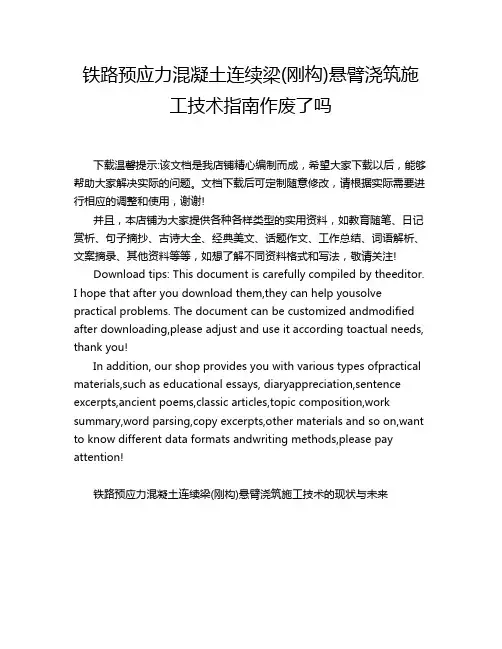 铁路预应力混凝土连续梁(刚构)悬臂浇筑施工技术指南作废了吗

下载温馨提示:该文档是我店铺精心编制而成，希望大家下载以后，能够帮助大家解决实际的问题。文档下载后可定制随意修改，请根据实际需要进行相应的调整和使用，谢谢!

并且，本店铺为大家提供各种各样类型的实用资料，如教育随笔、日记赏析、句子摘抄、古诗大全、经典美文、话题作文、工作总结、词语解析、文案摘录、其他资料等等，如想了解不同资料格式和写法，敬请关注!

Download tips: This document is carefully compiled by theeditor. I hope that after you download them,they can help yousolve practical problems. The document can be customized andmodified after downloading,please adjust and use it according toactual needs, thank you!

In addition, our shop provides you with various types ofpractical materials,such as educational essays, diaryappreciation,sentence excerpts,ancient poems,classic articles,topic composition,work summary,word parsing,copy excerpts,other materials and so on,want to know different data formats andwriting methods,please pay attention!

铁路预应力混凝土连续梁(刚构)悬臂浇筑施工技术的现状与未来